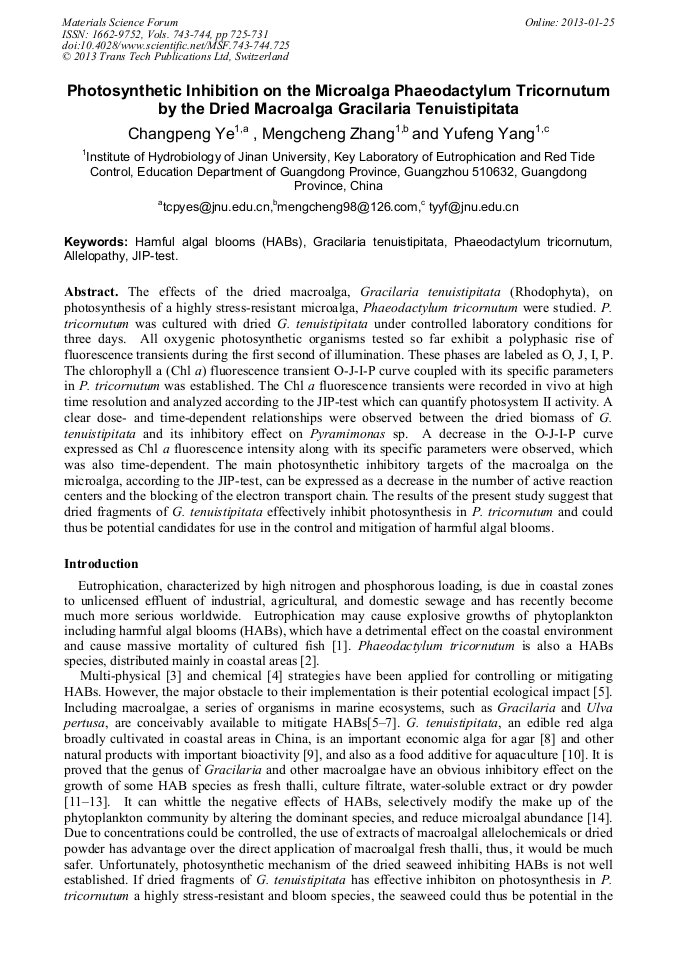 Materials Science Forum
ISSN: 1662-9752, Vols. 743-744, pp 725-731
doi:10.4028/www.scientific.net/MSF.743-744.725
© 2013 Trans Tech Publications Ltd, Switzerland

Online: 2013-01-25

Photosynthetic Inhibition on the Microalga Phaeodactylum Tricornutum by the Dried Macroalga Gracilaria Tenuistipitata

Changpeng Ye$^{1,a}$ , Mengcheng Zhang$^{1,b}$ and Yufeng Yang$^{1,c}$

$^{1}$Institute of Hydrobiology of Jinan University, Key Laboratory of Eutrophication and Red Tide Control, Education Department of Guangdong Province, Guangzhou 510632, Guangdong Province, China

$^{a}$tcpyes@jnu.edu.cn,$^{b}$mengcheng98@126.com,$^{c}$ tyyf@jnu.edu.cn

Keywords: Hamful algal blooms (HABs), Gracilaria tenuistipitata, Phaeodactylum tricornutum, Allelopathy, JIP-test.

Abstract. The effects of the dried macroalga, Gracilaria tenuistipitata (Rhodophyta), on photosynthesis of a highly stress-resistant microalga, Phaeodactylum tricornutum were studied. P. tricornutum was cultured with dried G. tenuistipitata under controlled laboratory conditions for three days. All oxygenic photosynthetic organisms tested so far exhibit a polyphasic rise of fluorescence transients during the first second of illumination. These phases are labeled as O, J, I, P. The chlorophyll a (Chl a) fluorescence transient O-J-I-P curve coupled with its specific parameters in P. tricornutum was established. The Chl a fluorescence transients were recorded in vivo at high time resolution and analyzed according to the JIP-test which can quantify photosystem II activity. A clear dose- and time-dependent relationships were observed between the dried biomass of G. tenuistipitata and its inhibitory effect on Pyramimonas sp. A decrease in the O-J-I-P curve expressed as Chl a fluorescence intensity along with its specific parameters were observed, which was also time-dependent. The main photosynthetic inhibitory targets of the macroalga on the microalga, according to the JIP-test, can be expressed as a decrease in the number of active reaction centers and the blocking of the electron transport chain. The results of the present study suggest that dried fragments of G. tenuistipitata effectively inhibit photosynthesis in P. tricornutum and could thus be potential candidates for use in the control and mitigation of harmful algal blooms.

Introduction

Eutrophication, characterized by high nitrogen and phosphorous loading, is due in coastal zones to unlicensed effluent of industrial, agricultural, and domestic sewage and has recently become much more serious worldwide. Eutrophication may cause explosive growths of phytoplankton including harmful algal blooms (HABs), which have a detrimental effect on the coastal environment and cause massive mortality of cultured fish [1]. Phaeodactylum tricornutum is also a HABs species, distributed mainly in coastal areas [2].

Multi-physical [3] and chemical [4] strategies have been applied for controlling or mitigating HABs. However, the major obstacle to their implementation is their potential ecological impact [5]. Including macroalgae, a series of organisms in marine ecosystems, such as Gracilaria and Ulva pertusa, are conceivably available to mitigate HABs[5–7]. G. tenuistipitata, an edible red alga broadly cultivated in coastal areas in China, is an important economic alga for agar [8] and other natural products with important bioactivity [9], and also as a food additive for aquaculture [10]. It is proved that the genus of Gracilaria and other macroalgae have an obvious inhibitory effect on the growth of some HAB species as fresh thalli, culture filtrate, water-soluble extract or dry powder [11–13]. It can whittle the negative effects of HABs, selectively modify the make up of the phytoplankton community by altering the dominant species, and reduce microalgal abundance [14]. Due to concentrations could be controlled, the use of extracts of macroalgal allelochemicals or dried powder has advantage over the direct application of macroalgal fresh thalli, thus, it would be much safer. Unfortunately, photosynthetic mechanism of the dried seaweed inhibiting HABs is not well established. If dried fragments of G. tenuistipitata has effective inhibiton on photosynthesis in P. tricornutum a highly stress-resistant and bloom species, the seaweed could thus be potential in the